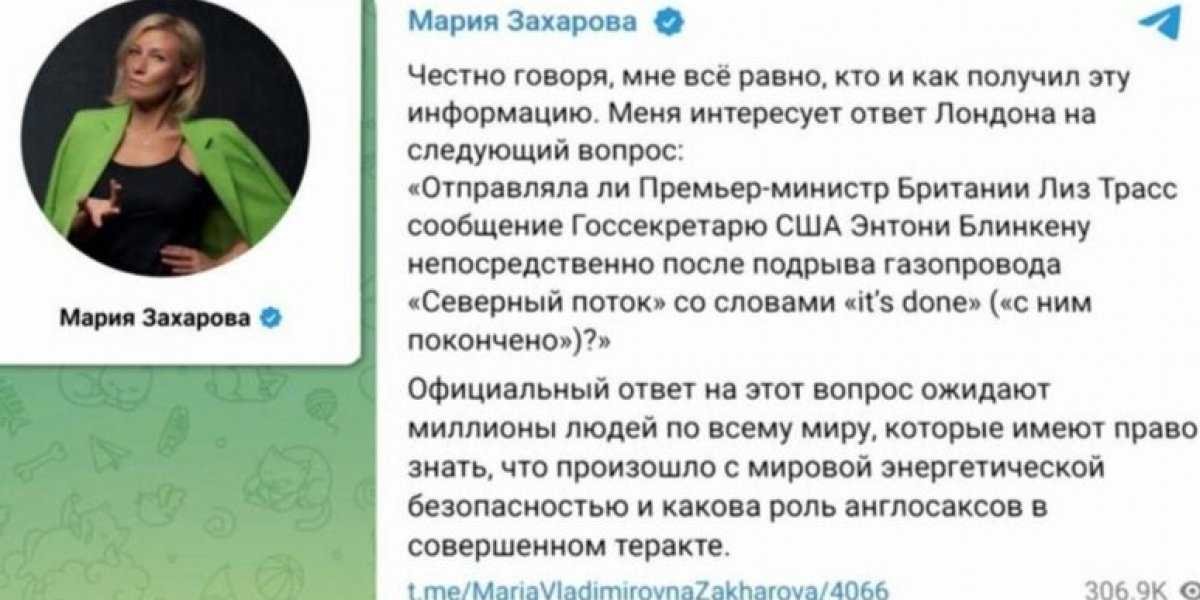 Мария Захарова

Мария Захарова

Честно говоря, мне всё равно, кто и как получил эту информацию. Меня интересует ответ Лондона на следующий вопрос:
«Отправляла ли Премьер-министр Британии Лиз Трасс сообщение Госсекретарю США Энтони Блинкену непосредственно после подрыва газопровода «Северный поток» со словами «it's done» («с ним покончено»)?»

Официальный ответ на этот вопрос ожидают миллионы людей по всему миру, которые имеют право знать, что произошло с мировой энергетической безопасностью и какова роль англосаксов в совершенном теракте.

t.me/MariaVladimirovnaZakharova/4066 306.9K